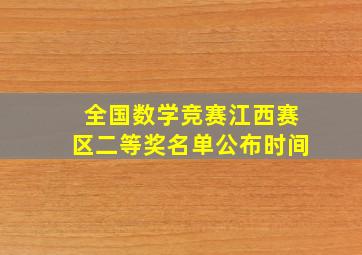 全国数学竞赛江西赛区二等奖名单公布时间